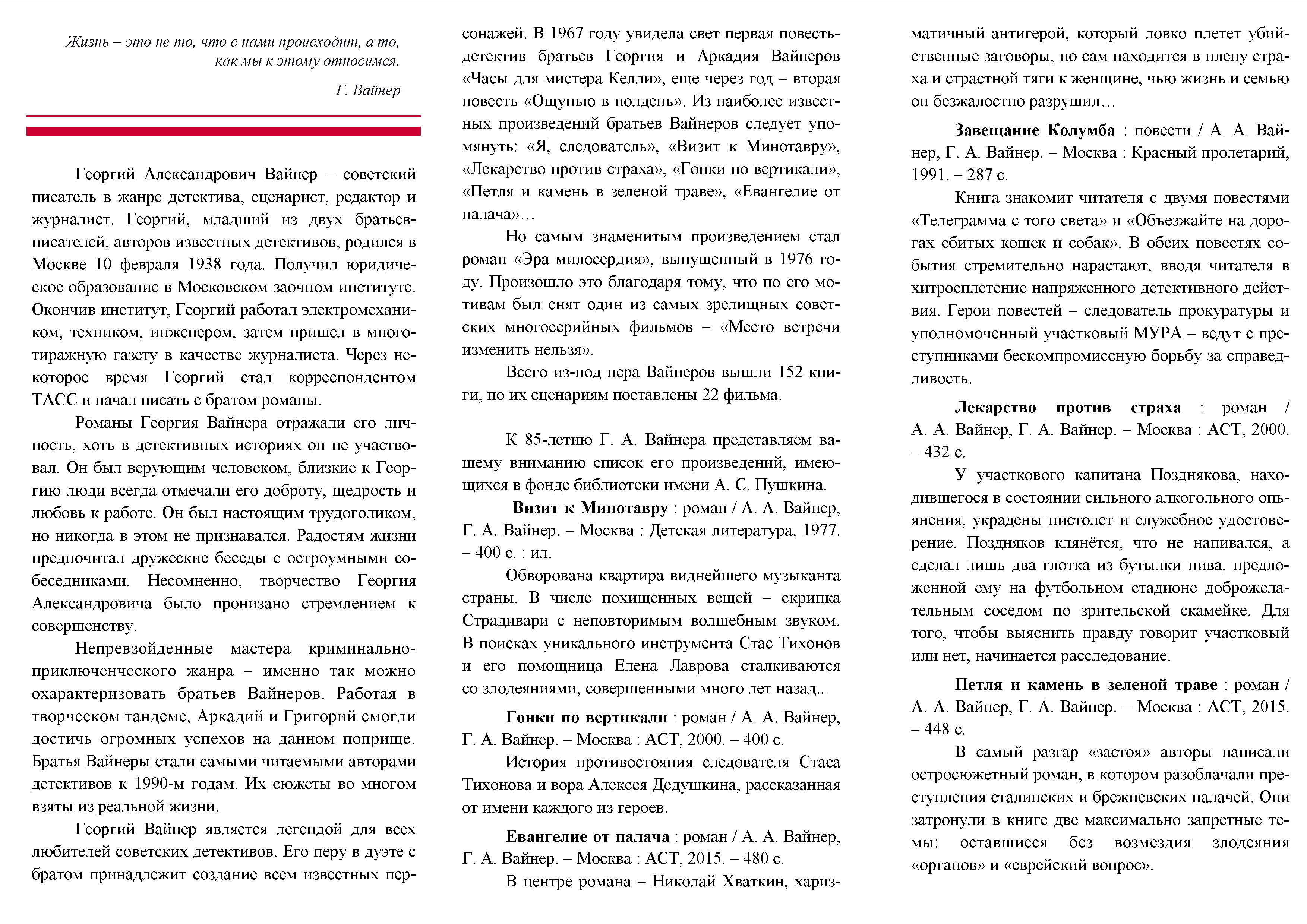 Жизнь – это не то, что с нами происходит, а то, как мы к этому относимся.

Г. Вайнер

Георгий Александрович Вайнер – советский писатель в жанре детектива, сценарист, редактор и журналист. Георгий, младший из двух братьев-писателей, авторов известных детективов, родился в Москве 10 февраля 1938 года. Получил юридическое образование в Московском заочном институте. Окончив институт, Георгий работал электромехаником, техником, инженером, затем пришел в многотиражную газету в качестве журналиста. Через некоторое время Георгий стал корреспондентом ТАСС и начал писать с братом романы.

Романы Георгия Вайнера отражали его личность, хоть в детективных историях он не участвовал. Он был верующим человеком, близкие к Георгию люди всегда отмечали его доброту, щедрость и любовь к работе. Он был настоящим трудоголиком, но никогда в этом не признавался. Радостям жизни предпочитал дружеские беседы с остроумными собеседниками. Несомненно, творчество Георгия Александровича было пронизано стремлением к совершенству.

Непревзойденные мастера криминально-приключенческого жанра – именно так можно охарактеризовать братьев Вайнеров. Работая в творческом тандеме, Аркадий и Григорий смогли достичь огромных успехов на данном поприще. Братья Вайнеры стали самыми читаемыми авторами детективов к 1990-м годам. Их сюжеты во многом взяты из реальной жизни.

Георгий Вайнер является легендой для всех любителей советских детективов. Его перу в дуэте с братом принадлежит создание всем известных персонажей. В 1967 году увидела свет первая повесть-детектив братьев Георгия и Аркадия Вайнеров «Часы для мистера Келли», еще через год – вторая повесть «Ощупью в полдень». Из наиболее известных произведений братьев Вайнеров следует упомянуть: «Я, следователь», «Визит к Минотавру», «Лекарство против страха», «Гонки по вертикали», «Петля и камень в зеленой траве», «Евангелие от палача»…

Но самым знаменитым произведением стал роман «Эра милосердия», выпущенный в 1976 году. Произошло это благодаря тому, что по его мотивам был снят один из самых зрелищных советских многосерийных фильмов – «Место встречи изменить нельзя».

Всего из-под пера Вайнеров вышли 152 книги, по их сценариям поставлены 22 фильма.

К 85-летию Г. А. Вайнера представляем вашему вниманию список его произведений, имеющихся в фонде библиотеки имени А. С. Пушкина.

Визит к Минотавру : роман / А. А. Вайнер, Г. А. Вайнер. – Москва : Детская литература, 1977. – 400 с. : ил.

Обворована квартира виднейшего музыканта страны. В числе похищенных вещей – скрипка Страдивари с неповторимым волшебным звуком. В поисках уникального инструмента Стас Тихонов и его помощница Елена Лаврова сталкиваются со злодеяниями, совершенными много лет назад...

Гонки по вертикали : роман / А. А. Вайнер, Г. А. Вайнер. – Москва : АСТ, 2000. – 400 с.

История противостояния следователя Стаса Тихонова и вора Алексея Дедушкина, рассказанная от имени каждого из героев.

Евангелие от палача : роман / А. А. Вайнер, Г. А. Вайнер. – Москва : АСТ, 2015. – 480 с.

В центре романа – Николай Хваткин, харизматичный антигерой, который ловко плетет убийственные заговоры, но сам находится в плену страха и страстной тяги к женщине, чью жизнь и семью он безжалостно разрушил…

Завещание Колумба : повести / А. А. Вайнер, Г. А. Вайнер. – Москва : Красный пролетарий, 1991. – 287 с.

Книга знакомит читателя с двумя повестями «Телеграмма с того света» и «Объезжайте на дорогах сбитых кошек и собак». В обеих повестях события стремительно нарастают, вводя читателя в хитросплетение напряженного детективного действия. Герои повестей – следователь прокуратуры и уполномоченный участковый МУРА – ведут с преступниками бескомпромиссную борьбу за справедливость.

Лекарство против страха : роман / А. А. Вайнер, Г. А. Вайнер. – Москва : АСТ, 2000. – 432 с.

У участкового капитана Позднякова, находившегося в состоянии сильного алкогольного опьянения, украдены пистолет и служебное удостоверение. Поздняков клянётся, что не напивался, а сделал лишь два глотка из бутылки пива, предложенной ему на футбольном стадионе доброжелательным соседом по зрительской скамейке. Для того, чтобы выяснить правду говорит участковый или нет, начинается расследование.

Петля и камень в зеленой траве : роман / А. А. Вайнер, Г. А. Вайнер. – Москва : АСТ, 2015. – 448 с.

В самый разгар «застоя» авторы написали остросюжетный роман, в котором разоблачали преступления сталинских и брежневских палачей. Они затронули в книге две максимально запретные темы: оставшиеся без возмездия злодеяния «органов» и «еврейский вопрос».